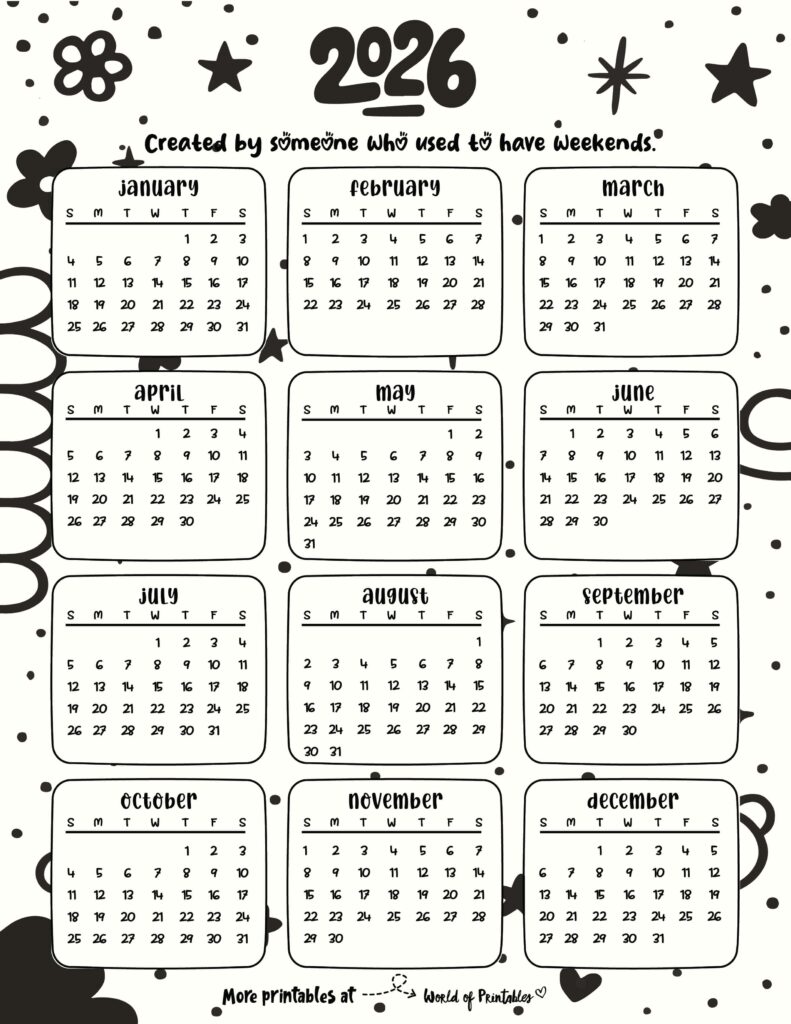 2026

Created by someone who used to have weekends.

january

| S | M | T | W | T | F | S |
|---|---|---|---|---|---|---|
| | | | | 1 | 2 | 3 |
| 4 | 5 | 6 | 7 | 8 | 9 | 10 |
| 11 | 12 | 13 | 14 | 15 | 16 | 17 |
| 18 | 19 | 20 | 21 | 22 | 23 | 24 |
| 25 | 26 | 27 | 28 | 29 | 30 | 31 |

february

| S | M | T | W | T | F | S |
|---|---|---|---|---|---|---|
| 1 | 2 | 3 | 4 | 5 | 6 | 7 |
| 8 | 9 | 10 | 11 | 12 | 13 | 14 |
| 15 | 16 | 17 | 18 | 19 | 20 | 21 |
| 22 | 23 | 24 | 25 | 26 | 27 | 28 |

march

| S | M | T | W | T | F | S |
|---|---|---|---|---|---|---|
| 1 | 2 | 3 | 4 | 5 | 6 | 7 |
| 8 | 9 | 10 | 11 | 12 | 13 | 14 |
| 15 | 16 | 17 | 18 | 19 | 20 | 21 |
| 22 | 23 | 24 | 25 | 26 | 27 | 28 |
| 29 | 30 | 31 | | | | |

april

| S | M | T | W | T | F | S |
|---|---|---|---|---|---|---|
| | | | 1 | 2 | 3 | 4 |
| 5 | 6 | 7 | 8 | 9 | 10 | 11 |
| 12 | 13 | 14 | 15 | 16 | 17 | 18 |
| 19 | 20 | 21 | 22 | 23 | 24 | 25 |
| 26 | 27 | 28 | 29 | 30 | | |

may

| S | M | T | W | T | F | S |
|---|---|---|---|---|---|---|
| | | | | | 1 | 2 |
| 3 | 4 | 5 | 6 | 7 | 8 | 9 |
| 10 | 11 | 12 | 13 | 14 | 15 | 16 |
| 17 | 18 | 19 | 20 | 21 | 22 | 23 |
| 24 | 25 | 26 | 27 | 28 | 29 | 30 |
| 31 | | | | | | |

june

| S | M | T | W | T | F | S |
|---|---|---|---|---|---|---|
| | 1 | 2 | 3 | 4 | 5 | 6 |
| 7 | 8 | 9 | 10 | 11 | 12 | 13 |
| 14 | 15 | 16 | 17 | 18 | 19 | 20 |
| 21 | 22 | 23 | 24 | 25 | 26 | 27 |
| 28 | 29 | 30 | | | | |

july

| S | M | T | W | T | F | S |
|---|---|---|---|---|---|---|
| | | | 1 | 2 | 3 | 4 |
| 5 | 6 | 7 | 8 | 9 | 10 | 11 |
| 12 | 13 | 14 | 15 | 16 | 17 | 18 |
| 19 | 20 | 21 | 22 | 23 | 24 | 25 |
| 26 | 27 | 28 | 29 | 30 | 31 | |

august

| S | M | T | W | T | F | S |
|---|---|---|---|---|---|---|
| | | | | | | 1 |
| 2 | 3 | 4 | 5 | 6 | 7 | 8 |
| 9 | 10 | 11 | 12 | 13 | 14 | 15 |
| 16 | 17 | 18 | 19 | 20 | 21 | 22 |
| 23 | 24 | 25 | 26 | 27 | 28 | 29 |
| 30 | 31 | | | | | |

september

| S | M | T | W | T | F | S |
|---|---|---|---|---|---|---|
| | | 1 | 2 | 3 | 4 | 5 |
| 6 | 7 | 8 | 9 | 10 | 11 | 12 |
| 13 | 14 | 15 | 16 | 17 | 18 | 19 |
| 20 | 21 | 22 | 23 | 24 | 25 | 26 |
| 27 | 28 | 29 | 30 | | | |

october

| S | M | T | W | T | F | S |
|---|---|---|---|---|---|---|
| | | | | 1 | 2 | 3 |
| 4 | 5 | 6 | 7 | 8 | 9 | 10 |
| 11 | 12 | 13 | 14 | 15 | 16 | 17 |
| 18 | 19 | 20 | 21 | 22 | 23 | 24 |
| 25 | 26 | 27 | 28 | 29 | 30 | 31 |

november

| S | M | T | W | T | F | S |
|---|---|---|---|---|---|---|
| 1 | 2 | 3 | 4 | 5 | 6 | 7 |
| 8 | 9 | 10 | 11 | 12 | 13 | 14 |
| 15 | 16 | 17 | 18 | 19 | 20 | 21 |
| 22 | 23 | 24 | 25 | 26 | 27 | 28 |
| 29 | 30 | | | | | |

december

| S | M | T | W | T | F | S |
|---|---|---|---|---|---|---|
| | | 1 | 2 | 3 | 4 | 5 |
| 6 | 7 | 8 | 9 | 10 | 11 | 12 |
| 13 | 14 | 15 | 16 | 17 | 18 | 19 |
| 20 | 21 | 22 | 23 | 24 | 25 | 26 |
| 27 | 28 | 29 | 30 | 31 | | |

More printables at World of Printables